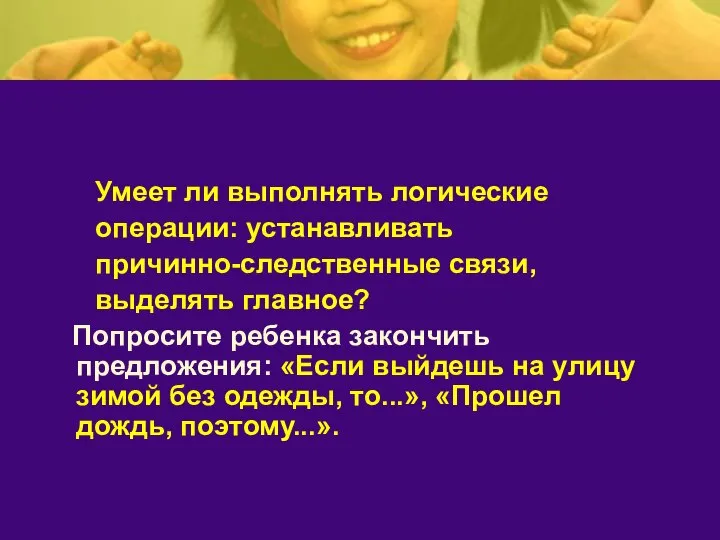 Умеет ли выполнять логические операции: устанавливать причинно-следственные связи, выделять главное?

Попросите ребенка закончить предложения: «Если выйдешь на улицу зимой без одежды, то...», «Прошел дождь, поэтому...».